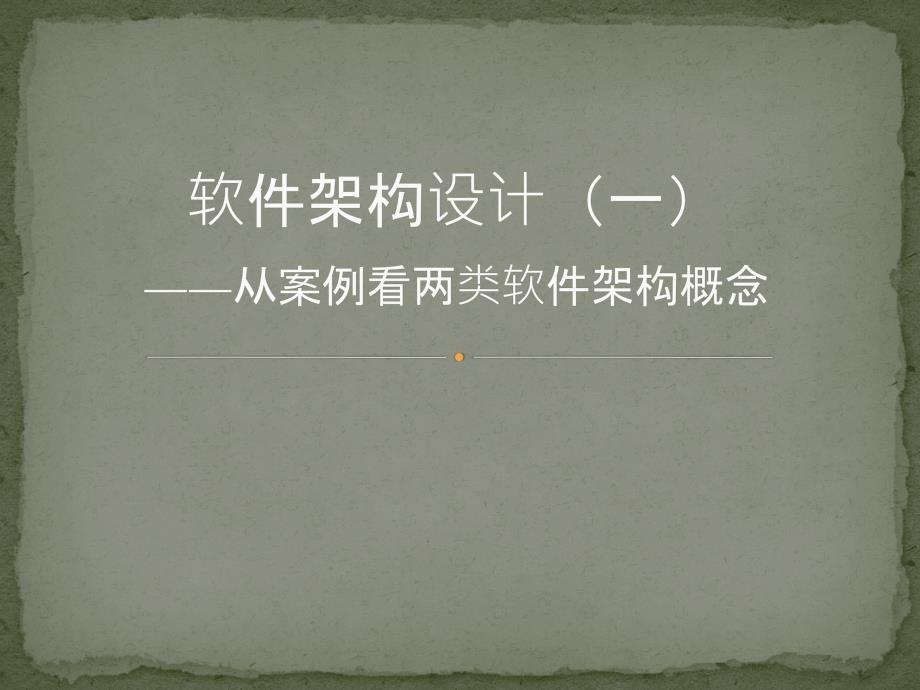 软件架构设计（一）

——从案例看两类软件架构概念